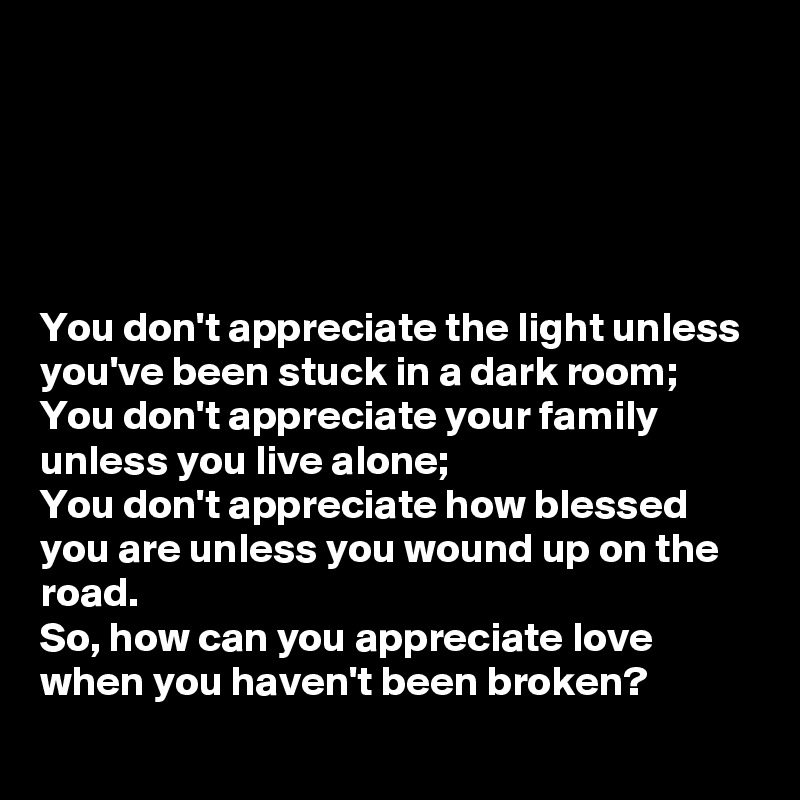 You don't appreciate the light unless you've been stuck in a dark room;
You don't appreciate your family unless you live alone;
You don't appreciate how blessed you are unless you wound up on the road.
So, how can you appreciate love when you haven't been broken?